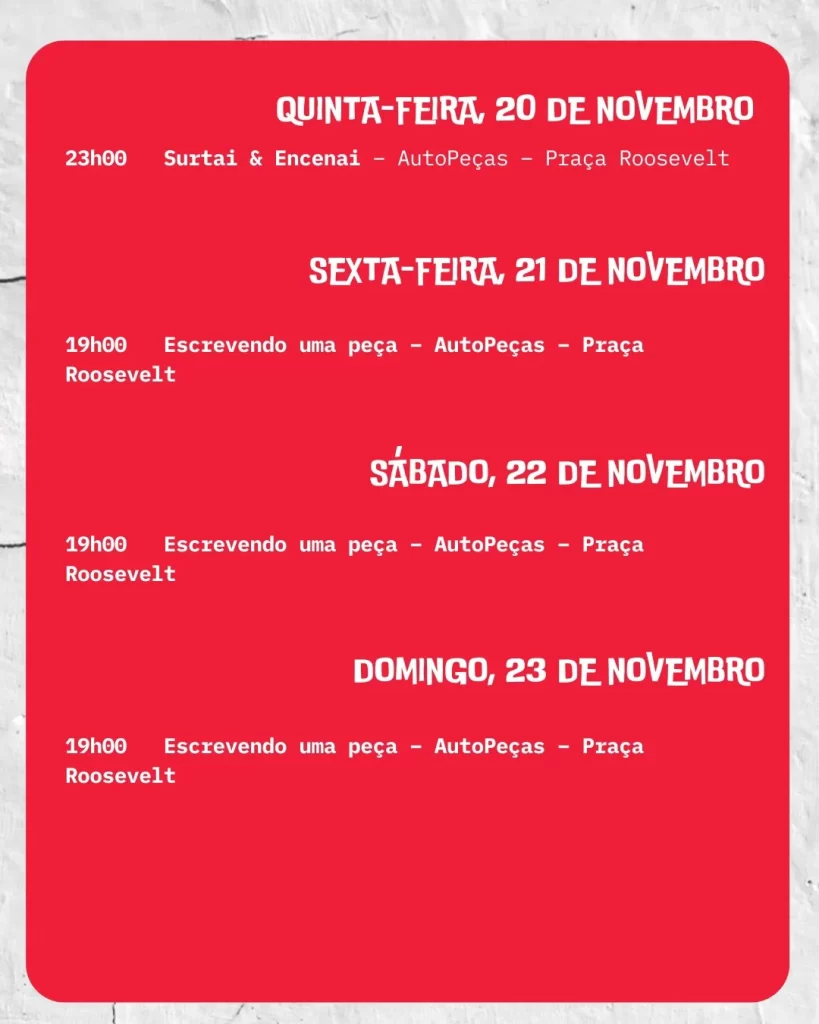 QUINTA-FEIRA, 20 DE NOVEMBRO

23h00 Surtai & Encenai – AutoPeças – Praça Roosevelt

SEXTA-FEIRA, 21 DE NOVEMBRO

19h00 Escrevendo uma peça – AutoPeças – Praça Roosevelt

SÁBADO, 22 DE NOVEMBRO

19h00 Escrevendo uma peça – AutoPeças – Praça Roosevelt

DOMINGO, 23 DE NOVEMBRO

19h00 Escrevendo uma peça – AutoPeças – Praça Roosevelt